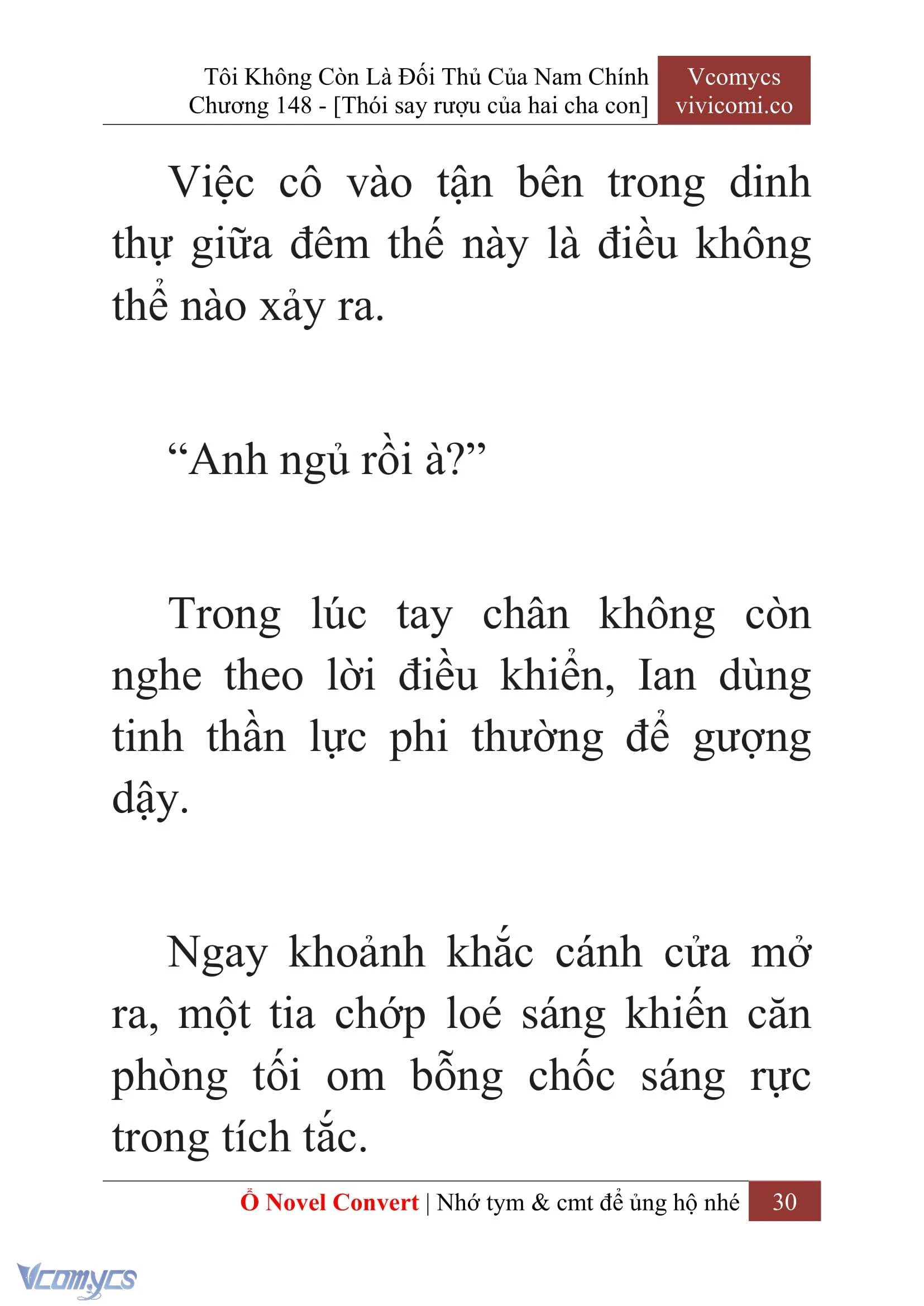 Tôi Không Còn Là Đối Thủ Của Nam Chính
Chương 148 - [Thói say rượu của hai cha con]

Vcomycs
vivicomi.co

Việc cô vào tận bên trong dinh thự giữa đêm thế này là điều không thể nào xảy ra.

“Anh ngủ rồi à?”

Trong lúc tay chân không còn nghe theo lời điều khiển, Ian dùng tinh thần lực phi thường để gượng dậy.

Ngay khoảnh khắc cánh cửa mở ra, một tia chớp loé sáng khiến căn phòng tối om bỗng chốc sáng rực trong tích tắc.

Ổ Novel Convert | Nhớ tym & cmt để ủng hộ nhé 30

Vcomycs